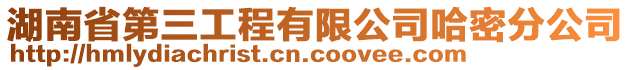 湖南省第三工程有限公司哈密分公司
http://hmlydiachrist.cn.coovee.com